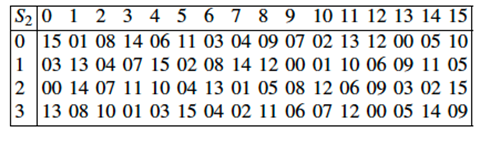 | $S_2$ | 0 | 1 | 2 | 3 | 4 | 5 | 6 | 7 | 8 | 9 | 10 | 11 | 12 | 13 | 14 | 15 |
|---|---|---|---|---|---|---|---|---|---|---|---|---|---|---|---|---|
| 0 | 15 | 01 | 08 | 14 | 06 | 11 | 03 | 04 | 09 | 07 | 02 | 13 | 12 | 00 | 05 | 10 |
| 1 | 03 | 13 | 04 | 07 | 15 | 02 | 08 | 14 | 12 | 00 | 01 | 10 | 06 | 09 | 11 | 05 |
| 2 | 00 | 14 | 07 | 11 | 10 | 04 | 13 | 01 | 05 | 08 | 12 | 06 | 09 | 03 | 02 | 15 |
| 3 | 13 | 08 | 10 | 01 | 03 | 15 | 04 | 02 | 11 | 06 | 07 | 12 | 00 | 05 | 14 | 09 |